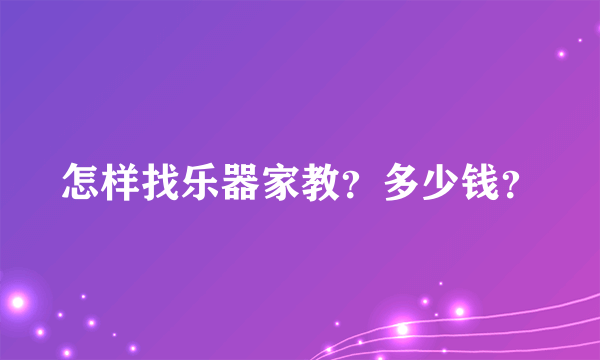 怎样找乐器家教？多少钱？